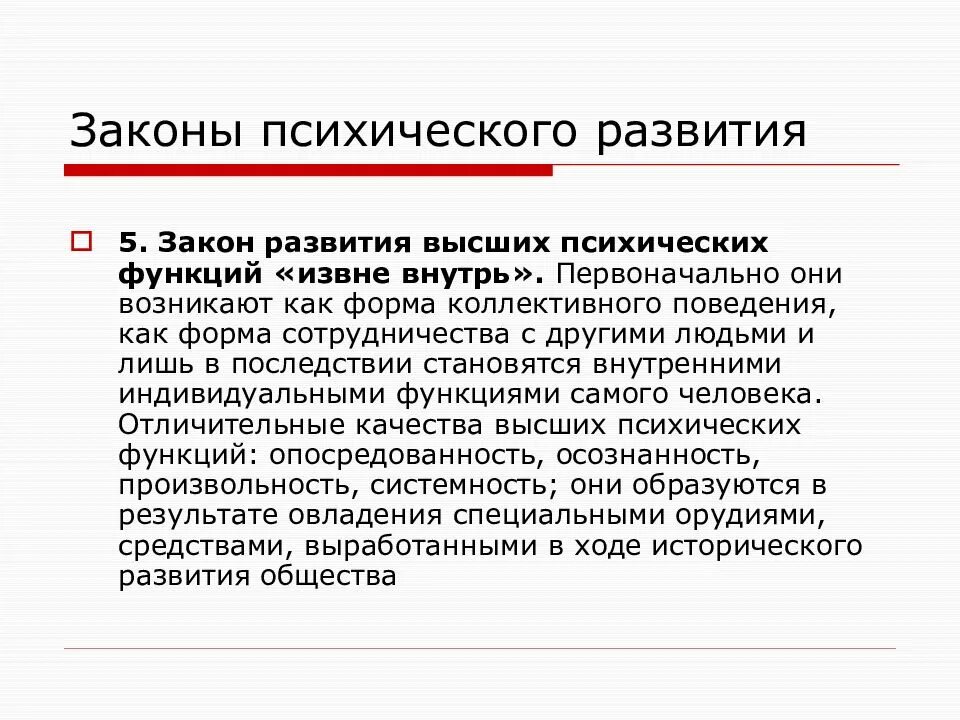 Законы психического развития

5. Закон развития высших психических функций «извне внутрь». Первоначально они возникают как форма коллективного поведения, как форма сотрудничества с другими людьми и лишь в последствии становятся внутренними индивидуальными функциями самого человека. Отличительные качества высших психических функций: опосредованность, осознанность, произвольность, системность; они образуются в результате овладения специальными орудиями, средствами, выработанными в ходе исторического развития общества